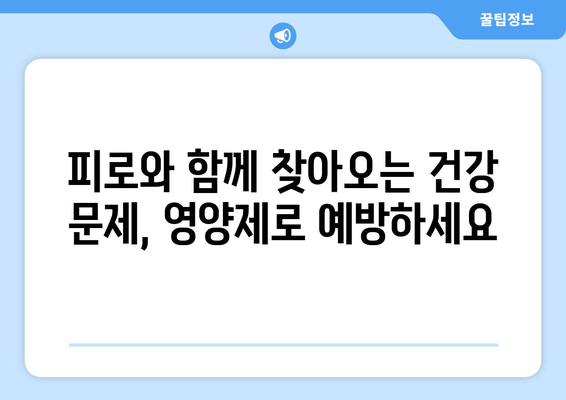 꿀팁정보

피로와 함께 찾아오는 건강 문제, 영양제로 예방하세요